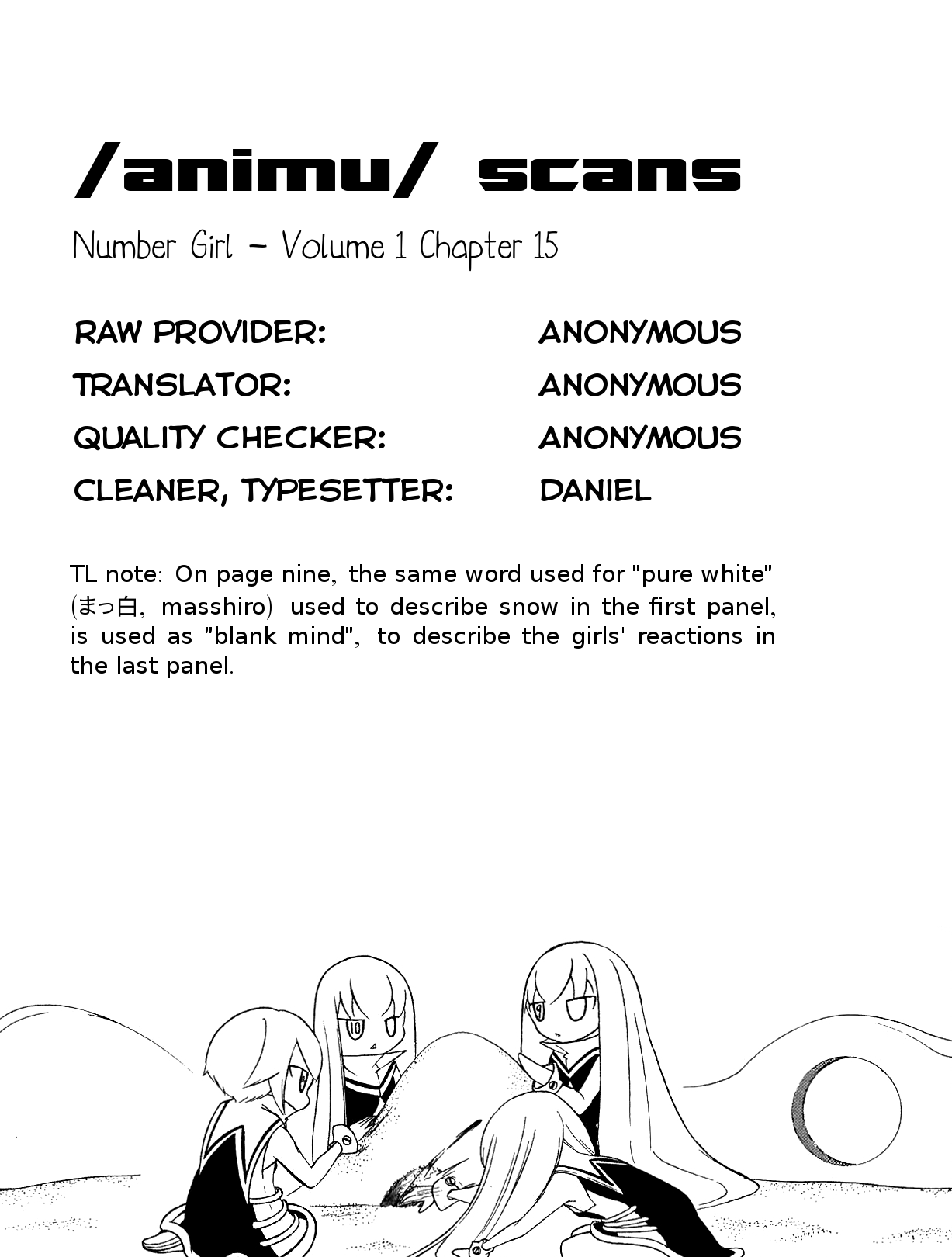 /animu/ scans

Number Girl - Volume 1 Chapter 15

RAW PROVIDER: ANONYMOUS
TRANSLATOR: ANONYMOUS
QUALITY CHECKER: ANONYMOUS
CLEANER, TYPESETTER: DANIEL

TL note: On page nine, the same word used for "pure white" (まっ白, masshiro) used to describe snow in the first panel, is used as "blank mind", to describe the girls' reactions in the last panel.